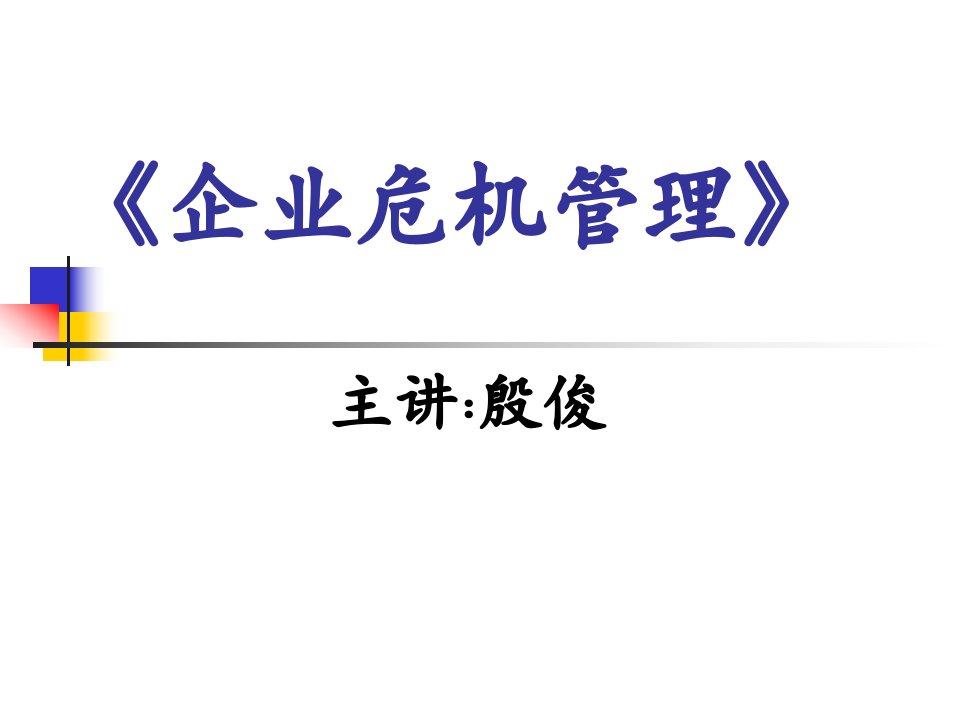 《企业危机管理》

主讲:殷俊